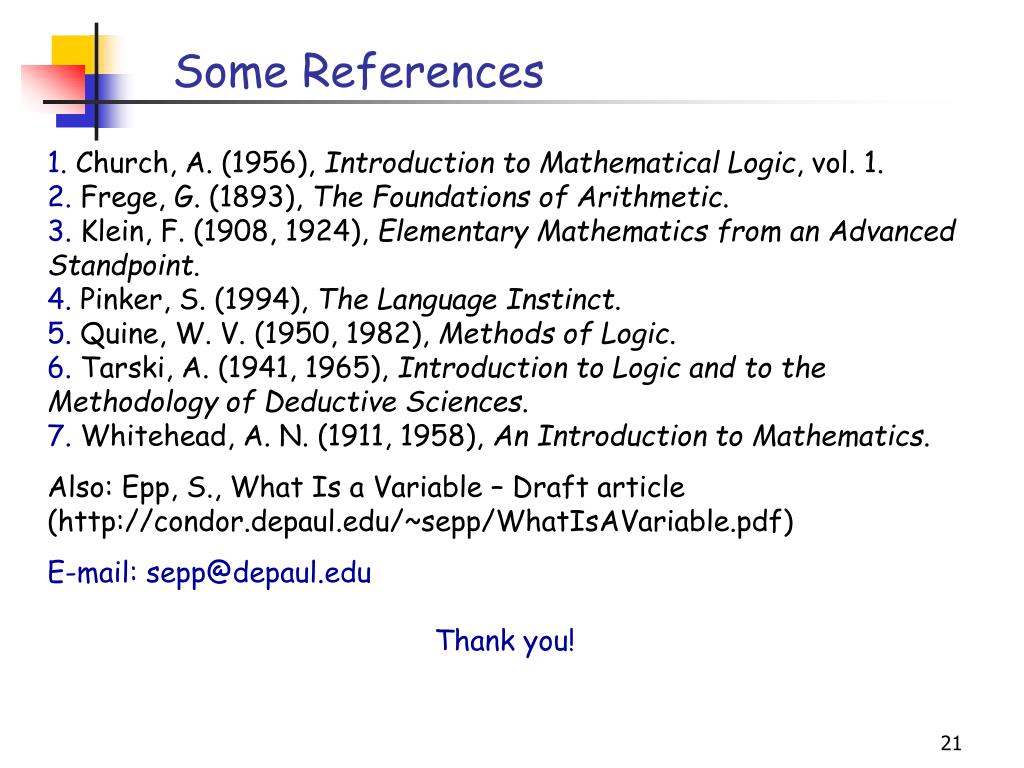 Some References

1. Church, A. (1956), Introduction to Mathematical Logic, vol. 1.
2. Frege, G. (1893), The Foundations of Arithmetic.
3. Klein, F. (1908, 1924), Elementary Mathematics from an Advanced Standpoint.
4. Pinker, S. (1994), The Language Instinct.
5. Quine, W. V. (1950, 1982), Methods of Logic.
6. Tarski, A. (1941, 1965), Introduction to Logic and to the Methodology of Deductive Sciences.
7. Whitehead, A. N. (1911, 1958), An Introduction to Mathematics.

Also: Epp, S., What Is a Variable – Draft article (http://condor.depaul.edu/~sepp/WhatIsAVariable.pdf)

E-mail: sepp@depaul.edu

Thank you!

21